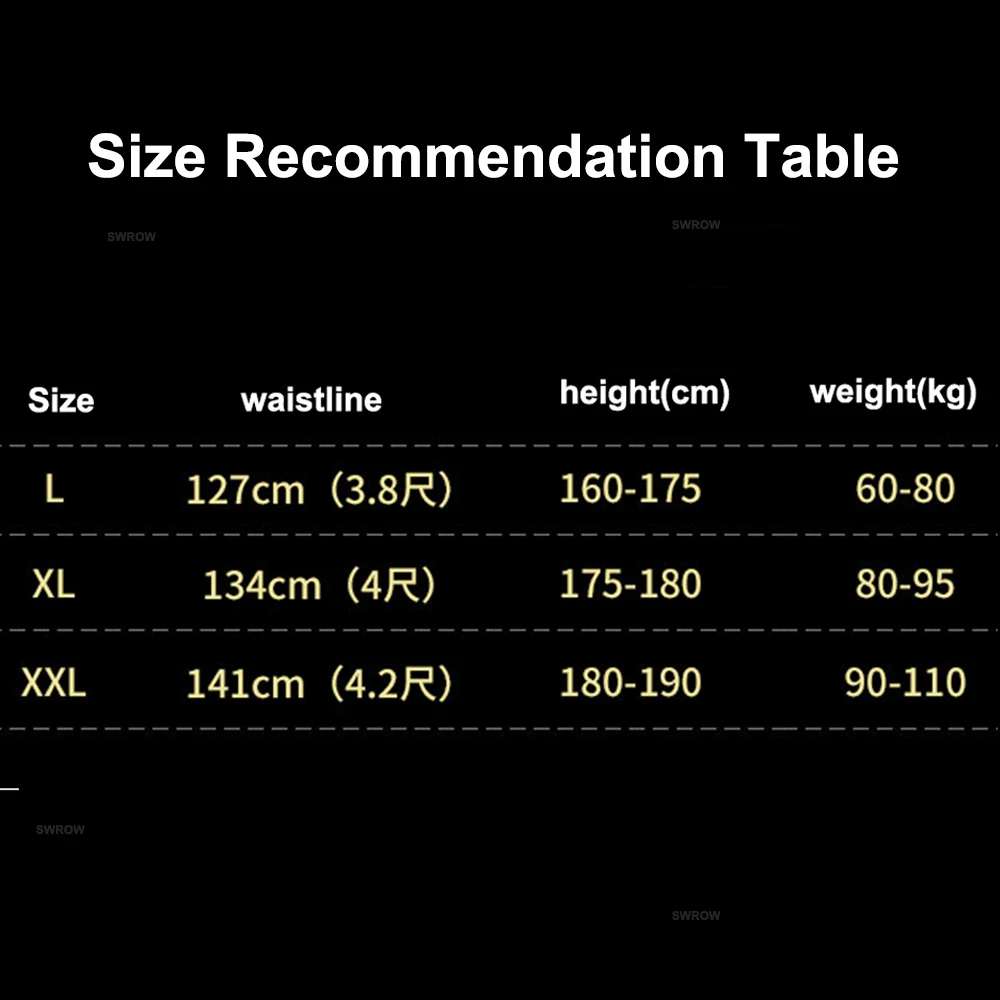 Size Recommendation Table

SWROW SWROW

| Size | waistline | height(cm) | weight(kg) |
|---|---|---|---|
| L | 127cm（3.8尺） | 160-175 | 60-80 |
| XL | 134cm（4尺） | 175-180 | 80-95 |
| XXL | 141cm（4.2尺） | 180-190 | 90-110 |

SWROW

SWROW